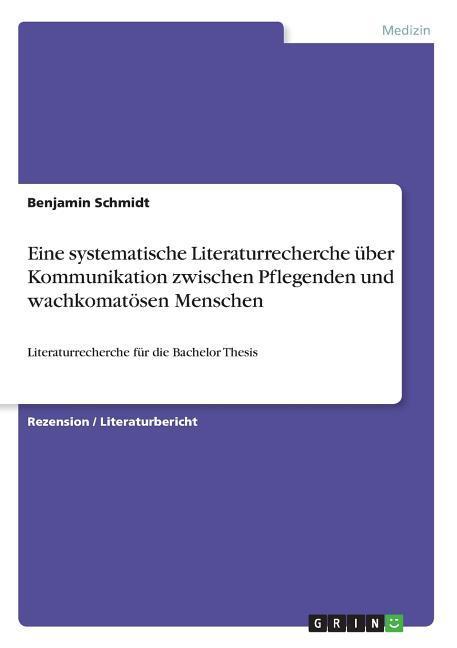 Medizin

Benjamin Schmidt

Eine systematische Literaturrecherche über Kommunikation zwischen Pflegenden und wachkomatösen Menschen

Literaturrecherche für die Bachelor Thesis

Rezension / Literaturbericht

GRIN